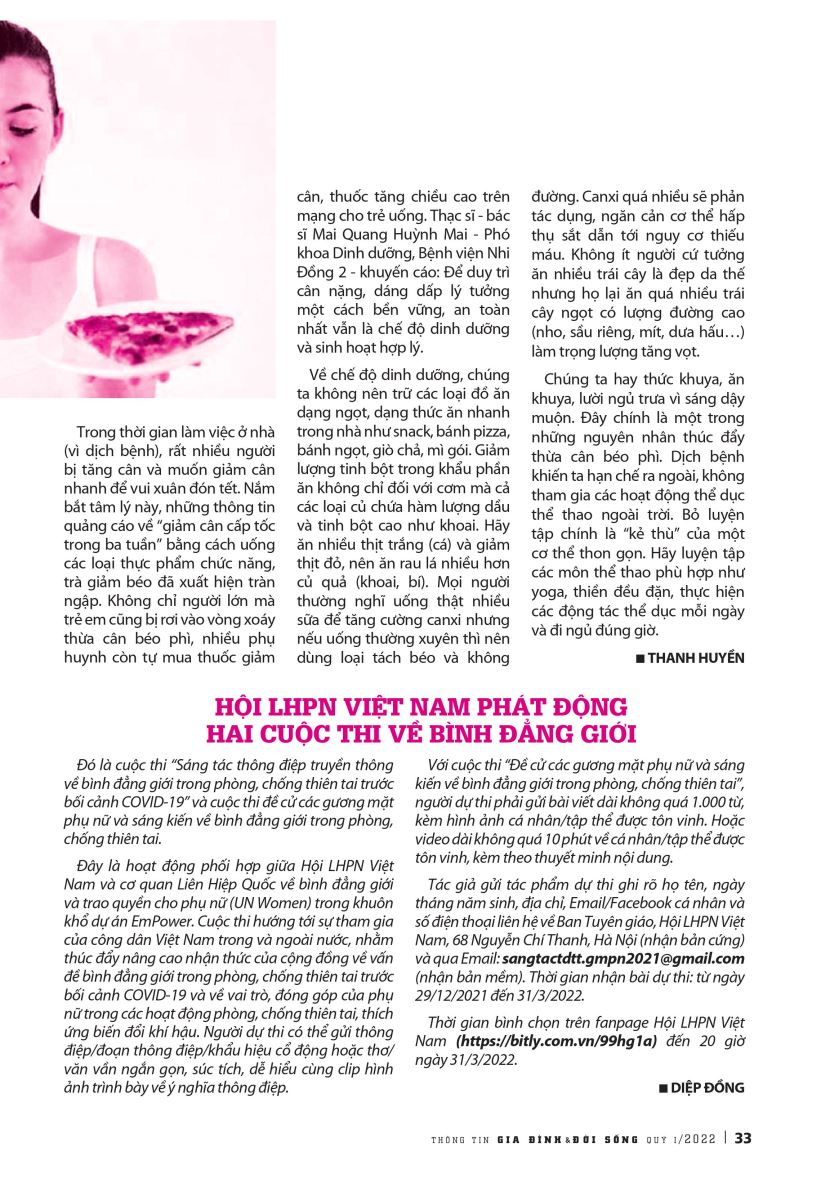 Trong thời gian làm việc ở nhà (vì dịch bệnh), rất nhiều người bị tăng cân và muốn giảm cân nhanh để vui xuân đón tết. Nắm bắt tâm lý này, những thông tin quảng cáo về "giảm cân cấp tốc trong ba tuần" bằng cách uống các loại thực phẩm chức năng, trà giảm béo đã xuất hiện tràn ngập. Không chỉ người lớn mà trẻ em cũng bị rơi vào vòng xoáy thừa cân béo phì, nhiều phụ huynh còn tự mua thuốc giảm cân, thuốc tăng chiều cao trên mạng cho trẻ uống. Thạc sĩ - bác sĩ Mai Quang Huỳnh Mai - Phó khoa Dinh dưỡng, Bệnh viện Nhi Đồng 2 - khuyến cáo: Để duy trì cân nặng, dáng dấp lý tưởng một cách bền vững, an toàn nhất vẫn là chế độ dinh dưỡng và sinh hoạt hợp lý.

Về chế độ dinh dưỡng, chúng ta không nên trữ các loại đồ ăn dạng ngọt, dạng thức ăn nhanh trong nhà như snack, bánh pizza, bánh ngọt, giò chả, mì gói. Giảm lượng tinh bột trong khẩu phần ăn không chỉ đối với cơm mà cả các loại củ chứa hàm lượng dầu và tinh bột cao như khoai. Hãy ăn nhiều thịt trắng (cá) và giảm thịt đỏ, nên ăn rau lá nhiều hơn củ quả (khoai, bí). Mọi người thường nghĩ uống thật nhiều sữa để tăng cường canxi nhưng nếu uống thường xuyên thì nên dùng loại tách béo và không đường. Canxi quá nhiều sẽ phản tác dụng, ngăn cản cơ thể hấp thụ sắt dẫn tới nguy cơ thiếu máu. Không ít người cứ tưởng ăn nhiều trái cây là đẹp da thế nhưng họ lại ăn quá nhiều trái cây ngọt có lượng đường cao (nho, sầu riêng, mít, dưa hấu…) làm trọng lượng tăng vọt.

Chúng ta hay thức khuya, ăn khuya, lười ngủ trưa vì sáng dậy muộn. Đây chính là một trong những nguyên nhân thúc đẩy thừa cân béo phì. Dịch bệnh khiến ta hạn chế ra ngoài, không tham gia các hoạt động thể dục thể thao ngoài trời. Bỏ luyện tập chính là "kẻ thù" của một cơ thể thon gọn. Hãy luyện tập các môn thể thao phù hợp như yoga, thiền đều đặn, thực hiện các động tác thể dục mỗi ngày và đi ngủ đúng giờ.

■ THANH HUYỀN

HỘI LHPN VIỆT NAM PHÁT ĐỘNG HAI CUỘC THI VỀ BÌNH ĐẲNG GIỚI

Đó là cuộc thi "Sáng tác thông điệp truyền thông về bình đẳng giới trong phòng, chống thiên tai trước bối cảnh COVID-19" và cuộc thi đề cử các gương mặt phụ nữ và sáng kiến về bình đẳng giới trong phòng, chống thiên tai.

Đây là hoạt động phối hợp giữa Hội LHPN Việt Nam và cơ quan Liên Hiệp Quốc về bình đẳng giới và trao quyền cho phụ nữ (UN Women) trong khuôn khổ dự án EmPower. Cuộc thi hướng tới sự tham gia của công dân Việt Nam trong và ngoài nước, nhằm thúc đẩy nâng cao nhận thức của cộng đồng về vấn đề bình đẳng giới trong phòng, chống thiên tai trước bối cảnh COVID-19 và về vai trò, đóng góp của phụ nữ trong các hoạt động phòng, chống thiên tai, thích ứng biến đổi khí hậu. Người dự thi có thể gửi thông điệp/đoạn thông điệp/khẩu hiệu cổ động hoặc thơ/văn vần ngắn gọn, súc tích, dễ hiểu cùng clip hình ảnh trình bày về ý nghĩa thông điệp.

Với cuộc thi "Đề cử các gương mặt phụ nữ và sáng kiến về bình đẳng giới trong phòng, chống thiên tai", người dự thi phải gửi bài viết dài không quá 1.000 từ, kèm hình ảnh cá nhân/tập thể được tôn vinh. Hoặc video dài không quá 10 phút về cá nhân/tập thể được tôn vinh, kèm theo thuyết minh nội dung.

Tác giả gửi tác phẩm dự thi ghi rõ họ tên, ngày tháng năm sinh, địa chỉ, Email/Facebook cá nhân và số điện thoại liên hệ về Ban Tuyên giáo, Hội LHPN Việt Nam, 68 Nguyễn Chí Thanh, Hà Nội (nhận bản cứng) và qua Email: sangtactdtt.gmpn2021@gmail.com (nhận bản mềm). Thời gian nhận bài dự thi: từ ngày 29/12/2021 đến 31/3/2022.

Thời gian bình chọn trên fanpage Hội LHPN Việt Nam (https://bitly.com.vn/99hg1a) đến 20 giờ ngày 31/3/2022.

■ DIỆP ĐỒNG

THÔNG TIN GIA ĐÌNH & ĐỜI SỐNG QUÝ 1/2022 | 33